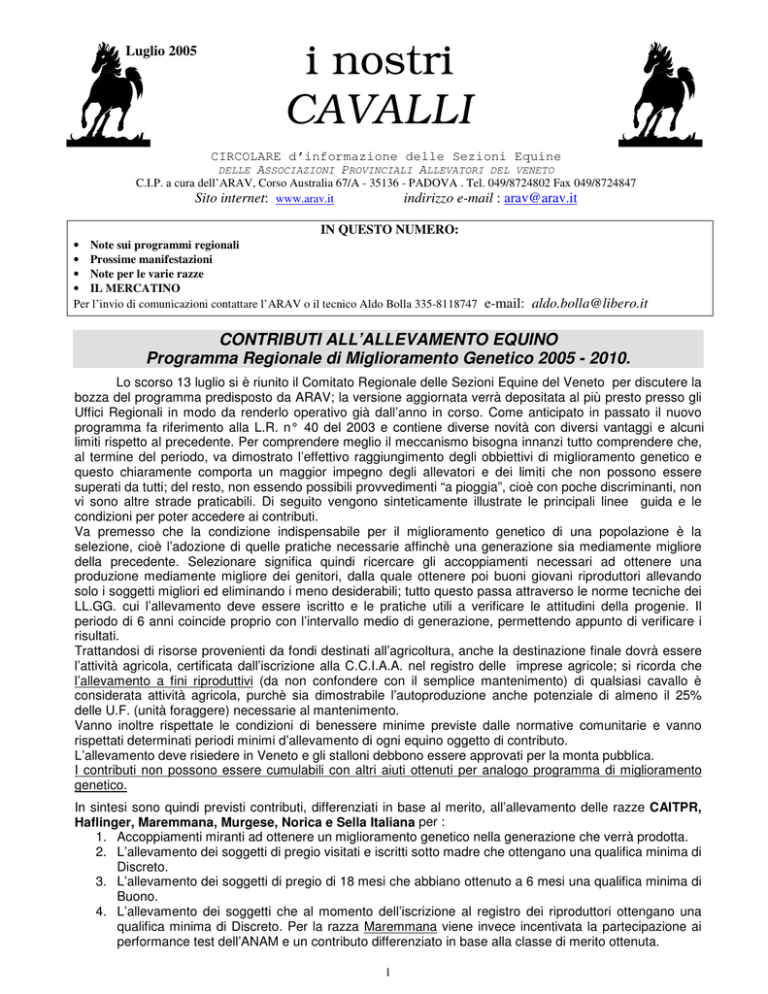 Luglio 2005

i nostri
CAVALLI

CIRCOLARE d'informazione delle Sezioni Equine
DELLE ASSOCIAZIONI PROVINCIALI ALLEVATORI DEL VENETO
C.I.P. a cura dell'ARAV, Corso Australia 67/A - 35136 - PADOVA . Tel. 049/8724802 Fax 049/8724847
Sito internet: www.arav.it indirizzo e-mail : arav@arav.it

IN QUESTO NUMERO:
• Note sui programmi regionali
• Prossime manifestazioni
• Note per le varie razze
• IL MERCATINO
Per l'invio di comunicazioni contattare l'ARAV o il tecnico Aldo Bolla 335-8118747 e-mail: aldo.bolla@libero.it

CONTRIBUTI ALL'ALLEVAMENTO EQUINO
Programma Regionale di Miglioramento Genetico 2005 - 2010.

Lo scorso 13 luglio si è riunito il Comitato Regionale delle Sezioni Equine del Veneto per discutere la bozza del programma predisposto da ARAV; la versione aggiornata verrà depositata al più presto presso gli Uffici Regionali in modo da renderlo operativo già dall'anno in corso. Come anticipato in passato il nuovo programma fa riferimento alla L.R. n° 40 del 2003 e contiene diverse novità con diversi vantaggi e alcuni limiti rispetto al precedente. Per comprendere meglio il meccanismo bisogna innanzi tutto comprendere che, al termine del periodo, va dimostrato l'effettivo raggiungimento degli obbiettivi di miglioramento genetico e questo chiaramente comporta un maggior impegno degli allevatori e dei limiti che non possono essere superati da tutti; del resto, non essendo possibili provvedimenti "a pioggia", cioè con poche discriminanti, non vi sono altre strade praticabili. Di seguito vengono sinteticamente illustrate le principali linee guida e le condizioni per poter accedere ai contributi.
Va premesso che la condizione indispensabile per il miglioramento genetico di una popolazione è la selezione, cioè l'adozione di quelle pratiche necessarie affinchè una generazione sia mediamente migliore della precedente. Selezionare significa quindi ricercare gli accoppiamenti necessari ad ottenere una produzione mediamente migliore dei genitori, dalla quale ottenere poi buoni giovani riproduttori allevando solo i soggetti migliori ed eliminando i meno desiderabili; tutto questo passa attraverso le norme tecniche dei LL.GG. cui l'allevamento deve essere iscritto e le pratiche utili a verificare le attitudini della progenie. Il periodo di 6 anni coincide proprio con l'intervallo medio di generazione, permettendo appunto di verificare i risultati.
Trattandosi di risorse provenienti da fondi destinati all'agricoltura, anche la destinazione finale dovrà essere l'attività agricola, certificata dall'iscrizione alla C.C.I.A.A. nel registro delle imprese agricole; si ricorda che l'allevamento a fini riproduttivi (da non confondere con il semplice mantenimento) di qualsiasi cavallo è considerata attività agricola, purchè sia dimostrabile l'autoproduzione anche potenziale di almeno il 25% delle U.F. (unità foraggere) necessarie al mantenimento.
Vanno inoltre rispettate le condizioni di benessere minime previste dalle normative comunitarie e vanno rispettati determinati periodi minimi d'allevamento di ogni equino oggetto di contributo.
L'allevamento deve risiedere in Veneto e gli stalloni debbono essere approvati per la monta pubblica.
I contributi non possono essere cumulabili con altri aiuti ottenuti per analogo programma di miglioramento genetico.

In sintesi sono quindi previsti contributi, differenziati in base al merito, all'allevamento delle razze CAITPR, Haflinger, Maremmana, Murgese, Norica e Sella Italiana per :
1. Accoppiamenti miranti ad ottenere un miglioramento genetico nella generazione che verrà prodotta.
2. L'allevamento dei soggetti di pregio visitati e iscritti sotto madre che ottengano una qualifica minima di Discreto.
3. L'allevamento dei soggetti di pregio di 18 mesi che abbiano ottenuto a 6 mesi una qualifica minima di Buono.
4. L'allevamento dei soggetti che al momento dell'iscrizione al registro dei riproduttori ottengano una qualifica minima di Discreto. Per la razza Maremmana viene invece incentivata la partecipazione ai performance test dell'ANAM e un contributo differenziato in base alla classe di merito ottenuta.

1